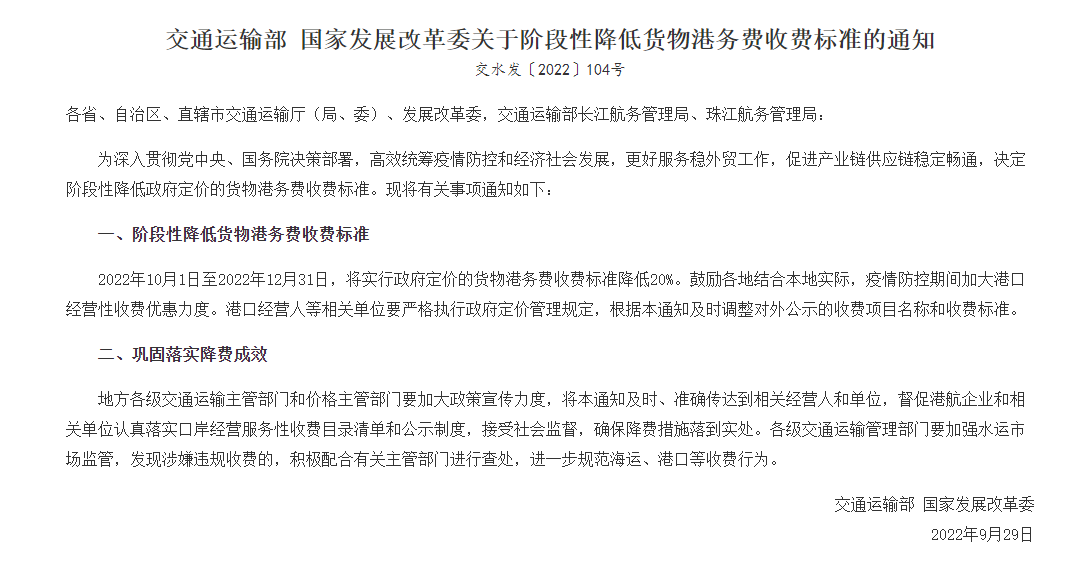 交通运输部 国家发展改革委关于阶段性降低货物港务费收费标准的通知

交水发〔2022〕104号

各省、自治区、直辖市交通运输厅（局、委）、发展改革委，交通运输部长江航务管理局、珠江航务管理局：

为深入贯彻党中央、国务院决策部署，高效统筹疫情防控和经济社会发展，更好服务稳外贸工作，促进产业链供应链稳定畅通，决定阶段性降低政府定价的货物港务费收费标准。现将有关事项通知如下：

一、阶段性降低货物港务费收费标准

2022年10月1日至2022年12月31日，将实行政府定价的货物港务费收费标准降低20%。鼓励各地结合本地实际，疫情防控期间加大港口经营性收费优惠力度。港口经营人等相关单位要严格执行政府定价管理规定，根据本通知及时调整对外公示的收费项目名称和收费标准。

二、巩固落实降费成效

地方各级交通运输主管部门和价格主管部门要加大政策宣传力度，将本通知及时、准确传达到相关经营人和单位，督促港航企业和相关单位认真落实口岸经营服务性收费目录清单和公示制度，接受社会监督，确保降费措施落到实处。各级交通运输管理部门要加强水运市场监管，发现涉嫌违规收费的，积极配合有关主管部门进行查处，进一步规范海运、港口等收费行为。

交通运输部 国家发展改革委

2022年9月29日